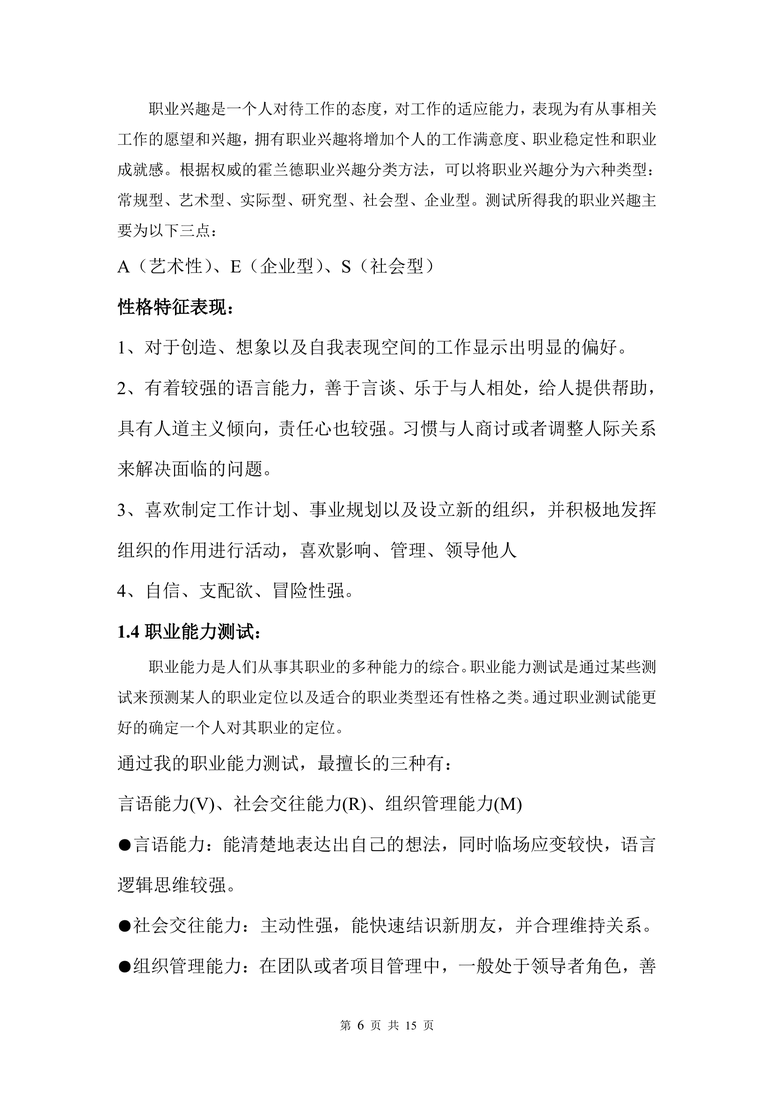 职业兴趣是一个人对待工作的态度，对工作的适应能力，表现为有从事相关工作的愿望和兴趣，拥有职业兴趣将增加个人的工作满意度、职业稳定性和职业成就感。根据权威的霍兰德职业兴趣分类方法，可以将职业兴趣分为六种类型：常规型、艺术型、实际型、研究型、社会型、企业型。测试所得我的职业兴趣主要为以下三点：

A（艺术性）、E（企业型）、S（社会型）

性格特征表现：

1、对于创造、想象以及自我表现空间的工作显示出明显的偏好。

2、有着较强的语言能力，善于言谈、乐于与人相处，给人提供帮助，具有人道主义倾向，责任心也较强。习惯与人商讨或者调整人际关系来解决面临的问题。

3、喜欢制定工作计划、事业规划以及设立新的组织，并积极地发挥组织的作用进行活动，喜欢影响、管理、领导他人

4、自信、支配欲、冒险性强。

1.4 职业能力测试：

职业能力是人们从事其职业的多种能力的综合。职业能力测试是通过某些测试来预测某人的职业定位以及适合的职业类型还有性格之类。通过职业测试能更好的确定一个人对其职业的定位。

通过我的职业能力测试，最擅长的三种有：

言语能力(V)、社会交往能力(R)、组织管理能力(M)

●言语能力：能清楚地表达出自己的想法，同时临场应变较快，语言逻辑思维较强。

●社会交往能力：主动性强，能快速结识新朋友，并合理维持关系。

●组织管理能力：在团队或者项目管理中，一般处于领导者角色，善

第 6 页 共 15 页